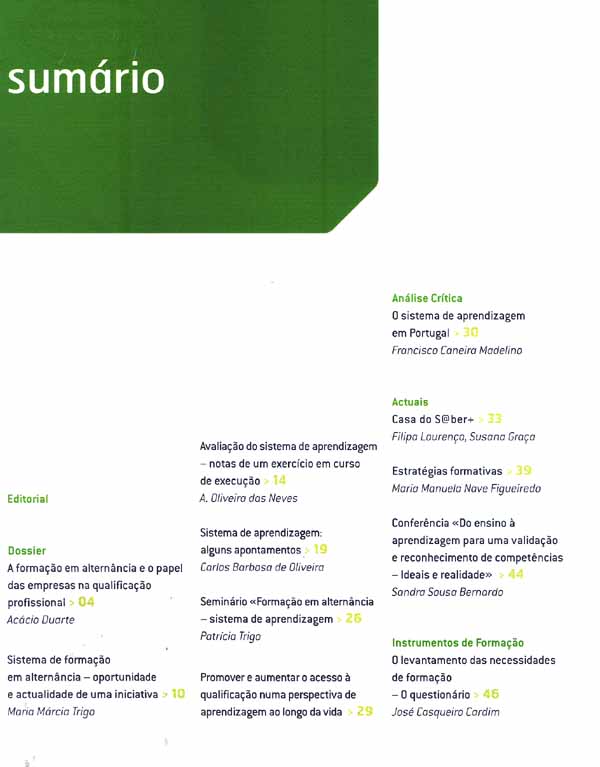 sumário

Editorial

Dossier
A formação em alternância e o papel das empresas na qualificação profissional > 04
Acácio Duarte

Sistema de formação em alternância – oportunidade e actualidade de uma iniciativa > 10
Maria Márcia Trigo

Avaliação do sistema de aprendizagem – notas de um exercício em curso de execução > 14
A. Oliveira das Neves

Sistema de aprendizagem: alguns apontamentos > 19
Carlos Barbosa de Oliveira

Seminário «Formação em alternância – sistema de aprendizagem > 26
Patrícia Trigo

Promover e aumentar o acesso à qualificação numa perspectiva de aprendizagem ao longo da vida > 29

Análise Crítica
O sistema de aprendizagem em Portugal > 30
Francisco Caneira Madelino

Actuais
Casa do S@ber+ > 33
Filipa Lourenço, Susana Graça

Estratégias formativas > 39
Maria Manuela Nave Figueiredo

Conferência «Do ensino à aprendizagem para uma validação e reconhecimento de competências – Ideais e realidade» > 44
Sandra Sousa Bernardo

Instrumentos de Formação
O levantamento das necessidades de formação – O questionário > 46
José Casqueiro Cardim